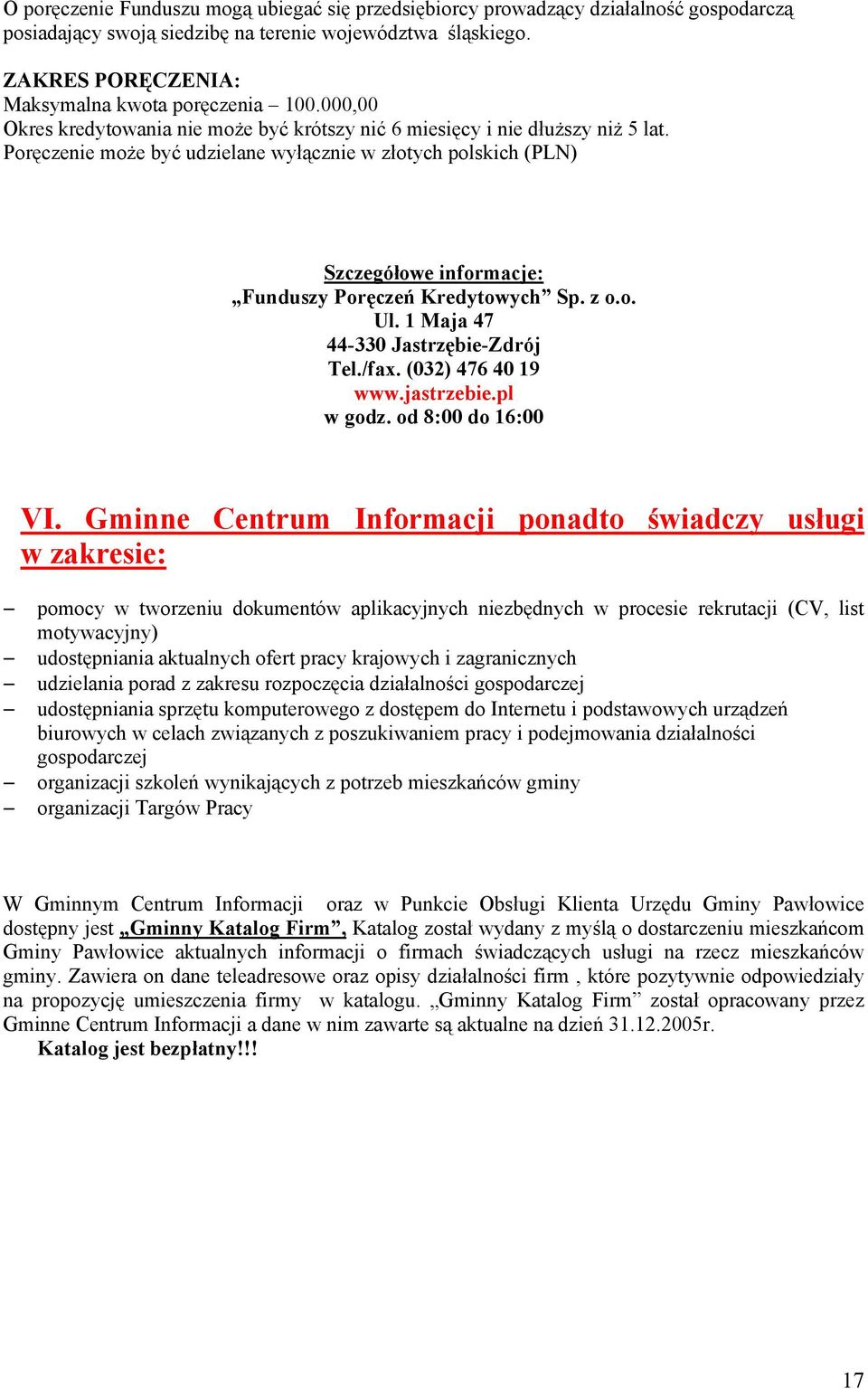 O poręczenie Funduszu mogą ubiegać się przedsiębiorcy prowadzący działalność gospodarczą posiadający swoją siedzibę na terenie województwa śląskiego.

ZAKRES PORĘCZENIA:
Maksymalna kwota poręczenia – 100.000,00
Okres kredytowania nie może być krótszy nić 6 miesięcy i nie dłuższy niż 5 lat.
Poręczenie może być udzielane wyłącznie w złotych polskich (PLN)

Szczegółowe informacje:
„Funduszy Poręczeń Kredytowych” Sp. z o.o.
Ul. 1 Maja 47
44-330 Jastrzębie-Zdrój
Tel./fax. (032) 476 40 19
www.jastrzebie.pl
w godz. od 8:00 do 16:00

VI. Gminne Centrum Informacji ponadto świadczy usługi w zakresie:

– pomocy w tworzeniu dokumentów aplikacyjnych niezbędnych w procesie rekrutacji (CV, list motywacyjny)
– udostępniania aktualnych ofert pracy krajowych i zagranicznych
– udzielania porad z zakresu rozpoczęcia działalności gospodarczej
– udostępniania sprzętu komputerowego z dostępem do Internetu i podstawowych urządzeń biurowych w celach związanych z poszukiwaniem pracy i podejmowania działalności gospodarczej
– organizacji szkoleń wynikających z potrzeb mieszkańców gminy
– organizacji Targów Pracy

W Gminnym Centrum Informacji oraz w Punkcie Obsługi Klienta Urzędu Gminy Pawłowice dostępny jest „Gminny Katalog Firm”, Katalog został wydany z myślą o dostarczeniu mieszkańcom Gminy Pawłowice aktualnych informacji o firmach świadczących usługi na rzecz mieszkańców gminy. Zawiera on dane teleadresowe oraz opisy działalności firm , które pozytywnie odpowiedziały na propozycję umieszczenia firmy w katalogu. „Gminny Katalog Firm” został opracowany przez Gminne Centrum Informacji a dane w nim zawarte są aktualne na dzień 31.12.2005r.
Katalog jest bezpłatny!!!

17